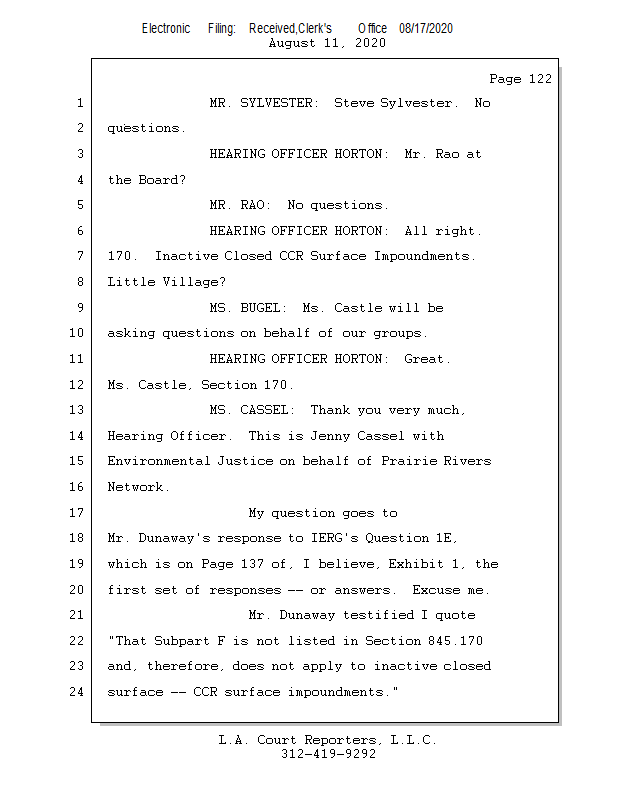 Electronic Filing: Received,Clerk's Office 08/17/2020
August 11, 2020

Page 122

1 MR. SYLVESTER: Steve Sylvester. No
2 questions.
3 HEARING OFFICER HORTON: Mr. Rao at
4 the Board?
5 MR. RAO: No questions.
6 HEARING OFFICER HORTON: All right.
7 170. Inactive Closed CCR Surface Impoundments.
8 Little Village?
9 MS. BUGEL: Ms. Castle will be
10 asking questions on behalf of our groups.
11 HEARING OFFICER HORTON: Great.
12 Ms. Castle, Section 170.
13 MS. CASSEL: Thank you very much,
14 Hearing Officer. This is Jenny Cassel with
15 Environmental Justice on behalf of Prairie Rivers
16 Network.
17 My question goes to
18 Mr. Dunaway's response to IERG's Question 1E,
19 which is on Page 137 of, I believe, Exhibit 1, the
20 first set of responses -- or answers. Excuse me.
21 Mr. Dunaway testified I quote
22 "That Subpart F is not listed in Section 845.170
23 and, therefore, does not apply to inactive closed
24 surface -- CCR surface impoundments."

L.A. Court Reporters, L.L.C.
312-419-9292